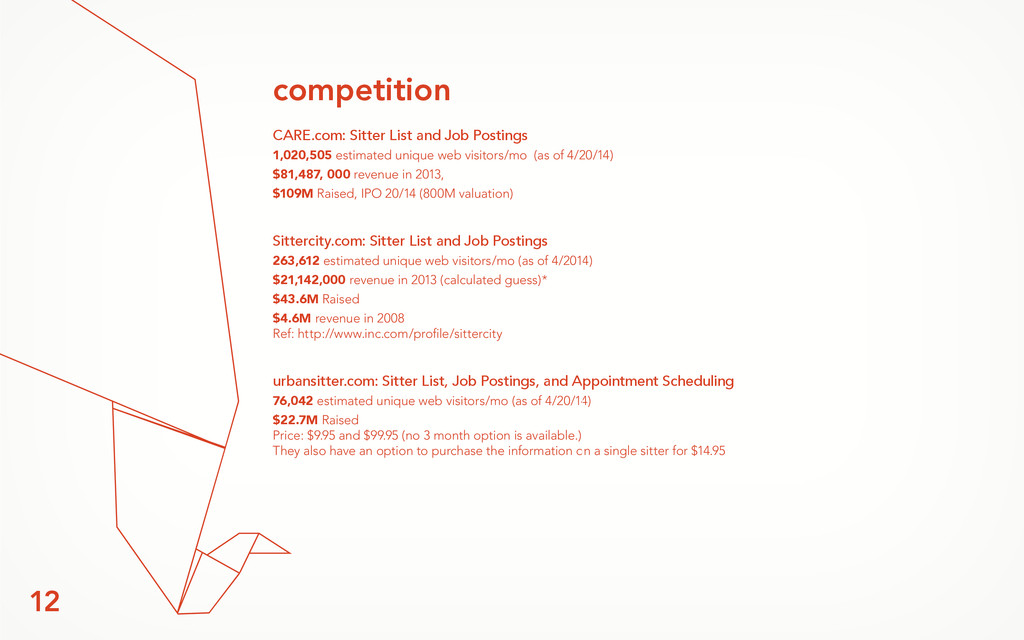 competition

CARE.com: Sitter List and Job Postings
1,020,505 estimated unique web visitors/mo (as of 4/20/14)
$81,487, 000 revenue in 2013,
$109M Raised, IPO 20/14 (800M valuation)

Sittercity.com: Sitter List and Job Postings
263,612 estimated unique web visitors/mo (as of 4/2014)
$21,142,000 revenue in 2013 (calculated guess)*
$43.6M Raised
$4.6M revenue in 2008
Ref: http://www.inc.com/profile/sittercity

urbansitter.com: Sitter List, Job Postings, and Appointment Scheduling
76,042 estimated unique web visitors/mo (as of 4/20/14)
$22.7M Raised
Price: $9.95 and $99.95 (no 3 month option is available.)
They also have an option to purchase the information cn a single sitter for $14.95

12